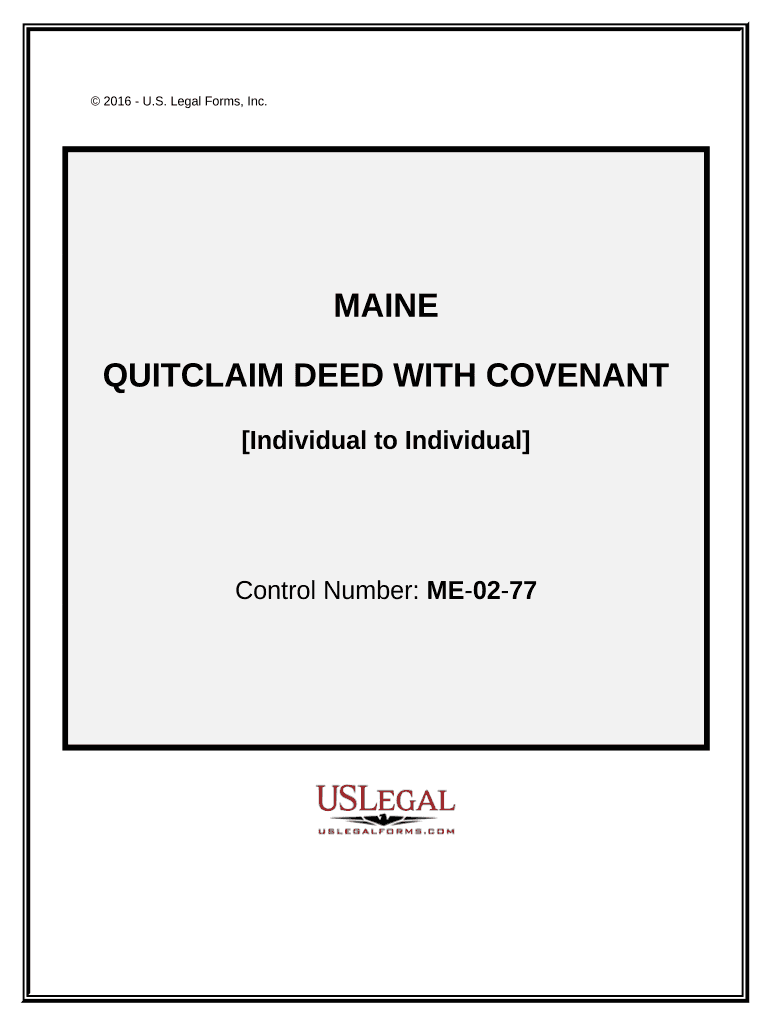 © 2016 - U.S. Legal Forms, Inc.

MAINE

QUITCLAIM DEED WITH COVENANT

[Individual to Individual]

Control Number: ME-02-77

USLEGAL
USLEGALFORMS.COM